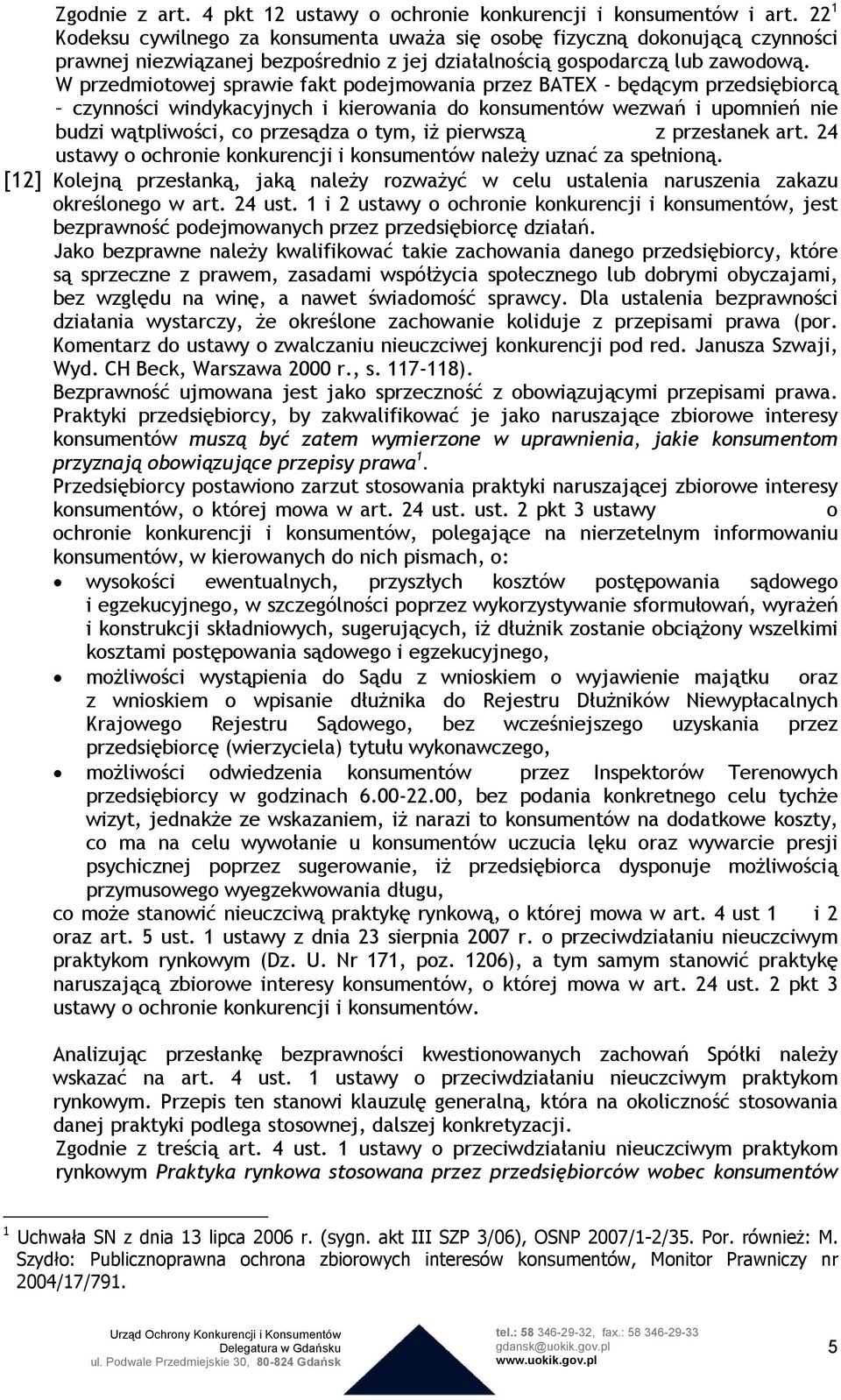 Zgodnie z art. 4 pkt 12 ustawy o ochronie konkurencji i konsumentów i art. 22$^1$ Kodeksu cywilnego za konsumenta uważa się osobę fizyczną dokonującą czynności prawnej niezwiązanej bezpośrednio z jej działalnością gospodarczą lub zawodową.
W przedmiotowej sprawie fakt podejmowania przez BATEX - będącym przedsiębiorcą – czynności windykacyjnych i kierowania do konsumentów wezwań i upomnień nie budzi wątpliwości, co przesądza o tym, iż pierwszą z przesłanek art. 24 ustawy o ochronie konkurencji i konsumentów należy uznać za spełnioną.

[12] Kolejną przesłanką, jaką należy rozważyć w celu ustalenia naruszenia zakazu określonego w art. 24 ust. 1 i 2 ustawy o ochronie konkurencji i konsumentów, jest bezprawność podejmowanych przez przedsiębiorcę działań.
Jako bezprawne należy kwalifikować takie zachowania danego przedsiębiorcy, które są sprzeczne z prawem, zasadami współżycia społecznego lub dobrymi obyczajami, bez względu na winę, a nawet świadomość sprawcy. Dla ustalenia bezprawności działania wystarczy, że określone zachowanie koliduje z przepisami prawa (por. Komentarz do ustawy o zwalczaniu nieuczciwej konkurencji pod red. Janusza Szwaji, Wyd. CH Beck, Warszawa 2000 r., s. 117-118).
Bezprawność ujmowana jest jako sprzeczność z obowiązującymi przepisami prawa. Praktyki przedsiębiorcy, by zakwalifikować je jako naruszające zbiorowe interesy konsumentów muszą być zatem wymierzone w uprawnienia, jakie konsumentom przyznają obowiązujące przepisy prawa$^1$.
Przedsiębiorcy postawiono zarzut stosowania praktyki naruszającej zbiorowe interesy konsumentów, o której mowa w art. 24 ust. ust. 2 pkt 3 ustawy o ochronie konkurencji i konsumentów, polegające na nierzetelnym informowaniu konsumentów, w kierowanych do nich pismach, o:
• wysokości ewentualnych, przyszłych kosztów postępowania sądowego i egzekucyjnego, w szczególności poprzez wykorzystywanie sformułowań, wyrażeń i konstrukcji składniowych, sugerujących, iż dłużnik zostanie obciążony wszelkimi kosztami postępowania sądowego i egzekucyjnego,
• możliwości wystąpienia do Sądu z wnioskiem o wyjawienie majątku oraz z wnioskiem o wpisanie dłużnika do Rejestru Dłużników Niewypłacalnych Krajowego Rejestru Sądowego, bez wcześniejszego uzyskania przez przedsiębiorcę (wierzyciela) tytułu wykonawczego,
• możliwości odwiedzenia konsumentów przez Inspektorów Terenowych przedsiębiorcy w godzinach 6.00-22.00, bez podania konkretnego celu tychże wizyt, jednakże ze wskazaniem, iż narazi to konsumentów na dodatkowe koszty, co ma na celu wywołanie u konsumentów uczucia lęku oraz wywarcie presji psychicznej poprzez sugerowanie, iż przedsiębiorca dysponuje możliwością przymusowego wyegzekwowania długu,
co może stanowić nieuczciwą praktykę rynkową, o której mowa w art. 4 ust 1 i 2 oraz art. 5 ust. 1 ustawy z dnia 23 sierpnia 2007 r. o przeciwdziałaniu nieuczciwym praktykom rynkowym (Dz. U. Nr 171, poz. 1206), a tym samym stanowić praktykę naruszającą zbiorowe interesy konsumentów, o której mowa w art. 24 ust. 2 pkt 3 ustawy o ochronie konkurencji i konsumentów.

Analizując przesłankę bezprawności kwestionowanych zachowań Spółki należy wskazać na art. 4 ust. 1 ustawy o przeciwdziałaniu nieuczciwym praktykom rynkowym. Przepis ten stanowi klauzulę generalną, która na okoliczność stosowania danej praktyki podlega stosownej, dalszej konkretyzacji.
Zgodnie z treścią art. 4 ust. 1 ustawy o przeciwdziałaniu nieuczciwym praktykom rynkowym Praktyka rynkowa stosowana przez przedsiębiorców wobec konsumentów

$^1$ Uchwała SN z dnia 13 lipca 2006 r. (sygn. akt III SZP 3/06), OSNP 2007/1-2/35. Por. również: M. Szydło: Publicznoprawna ochrona zbiorowych interesów konsumentów, Monitor Prawniczy nr 2004/17/791.

Urząd Ochrony Konkurencji i Konsumentów
Delegatura w Gdańsku
ul. Podwale Przedmiejskie 30, 80-824 Gdańsk
tel.: 58 346-29-32, fax.: 58 346-29-33
gdansk@uokik.gov.pl
www.uokik.gov.pl
5